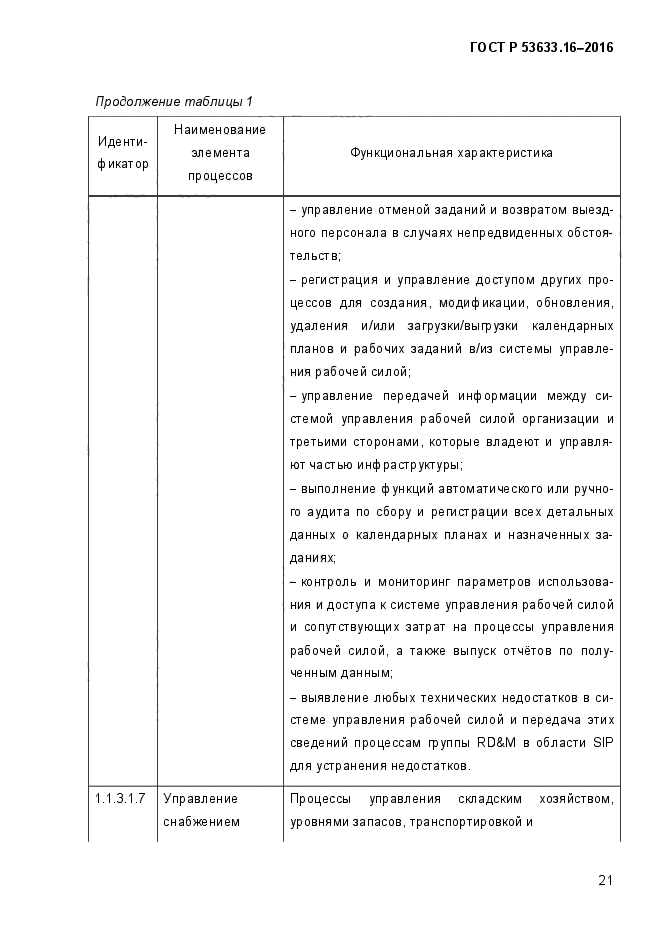 ГОСТ Р 53633.16–2016

Продолжение таблицы 1

| Идентификатор | Наименование элемента процессов | Функциональная характеристика |
|---|---|---|
| | | – управление отменой заданий и возвратом выездного персонала в случаях непредвиденных обстоятельств;<br>– регистрация и управление доступом других процессов для создания, модификации, обновления, удаления и/или загрузки/выгрузки календарных планов и рабочих заданий в/из системы управления рабочей силой;<br>– управление передачей информации между системой управления рабочей силой организации и третьими сторонами, которые владеют и управляют частью инфраструктуры;<br>– выполнение функций автоматического или ручного аудита по сбору и регистрации всех детальных данных о календарных планах и назначенных заданиях;<br>– контроль и мониторинг параметров использования и доступа к системе управления рабочей силой и сопутствующих затрат на процессы управления рабочей силой, а также выпуск отчётов по полученным данным;<br>– выявление любых технических недостатков в системе управления рабочей силой и передача этих сведений процессам группы RD&M в области SIP для устранения недостатков. |
| 1.1.3.1.7 | Управление снабжением | Процессы управления складским хозяйством, уровнями запасов, транспортировкой и |

21